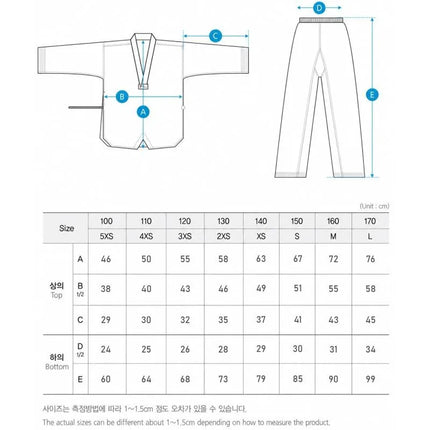 C
B
A
D
E

(Unit : cm)

| Size | | 100 | 110 | 120 | 130 | 140 | 150 | 160 | 170 |
|---|---|---|---|---|---|---|---|---|---|
| | | 5XS | 4XS | 3XS | 2XS | XS | S | M | L |
| 상의 Top | A | 46 | 50 | 55 | 58 | 63 | 67 | 72 | 76 |
| | B 1/2 | 38 | 40 | 43 | 46 | 49 | 51 | 55 | 58 |
| | C | 29 | 30 | 32 | 35 | 37 | 41 | 43 | 45 |
| 하의 Bottom | D 1/2 | 24 | 25 | 26 | 28 | 29 | 30 | 31 | 34 |
| | E | 60 | 64 | 68 | 73 | 79 | 85 | 90 | 99 |

사이즈는 측정방법에 따라 1~1.5cm 정도 오차가 있을 수 있습니다.
The actual sizes can be different about 1~1.5cm depending on how to measure the product.